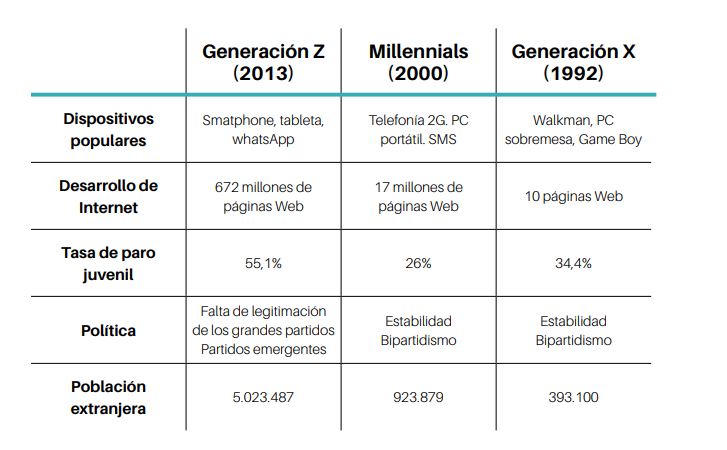 | | Generación Z (2013) | Millennials (2000) | Generación X (1992) |
|---|---|---|---|
| Dispositivos populares | Smatphone, tableta, whatsApp | Telefonía 2G. PC portátil. SMS | Walkman, PC sobremesa, Game Boy |
| Desarrollo de Internet | 672 millones de páginas Web | 17 millones de páginas Web | 10 páginas Web |
| Tasa de paro juvenil | 55,1% | 26% | 34,4% |
| Política | Falta de legitimación de los grandes partidos Partidos emergentes | Estabilidad Bipartidismo | Estabilidad Bipartidismo |
| Población extranjera | 5.023.487 | 923.879 | 393.100 |